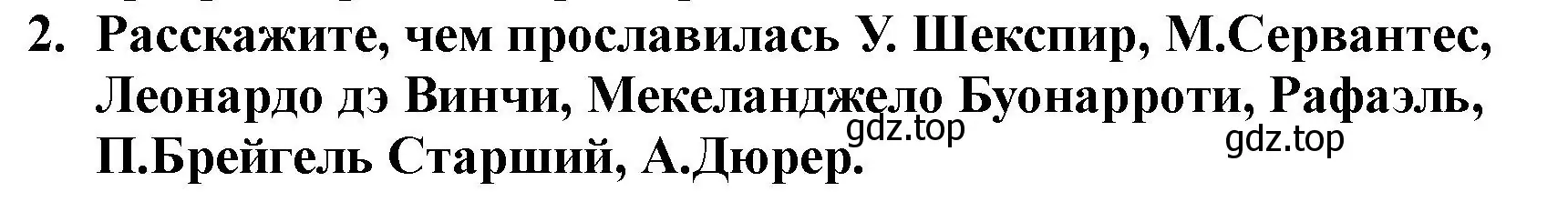 2. Расскажите, чем прославилась У. Шекспир, М.Сервантес, Леонардо дэ Винчи, Мекеланджело Буонарроти, Рафаэль, П.Брейгель Старший, А.Дюрер.

gdz.top

gdz.top